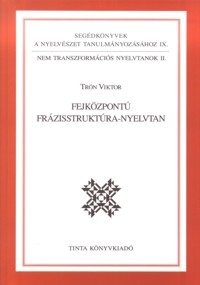 SEGÉDKÖNYVEK
A NYELVÉSZET TANULMÁNYOZÁSÁHOZ IX.

NEM TRANSZFORMÁCIÓS NYELVTANOK II.

TRÓN VIKTOR

FEJKÖZPONTÚ
FRÁZISSTRUKTÚRA-NYELVTAN

TINTA KÖNYVKIADÓ